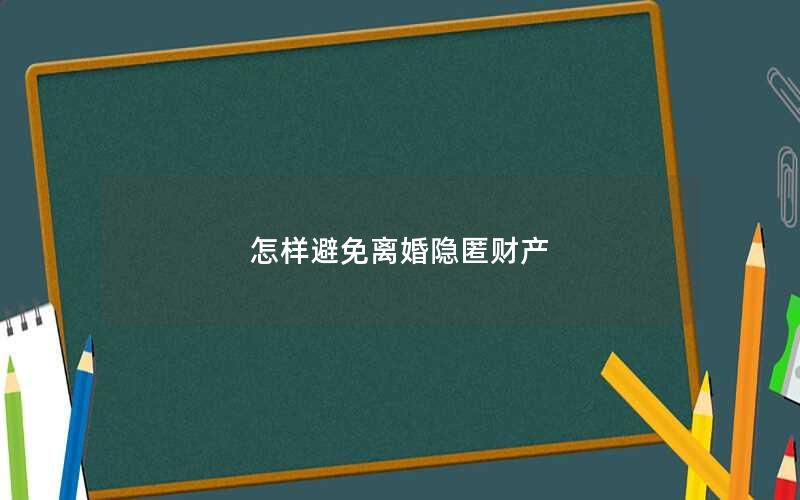 怎样避免离婚隐匿财产